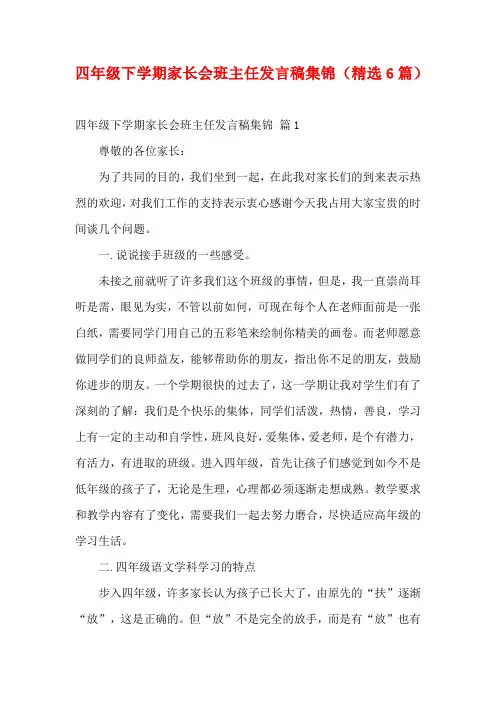 四年级下学期家长会班主任发言稿集锦（精选6篇）

四年级下学期家长会班主任发言稿集锦 篇1

尊敬的各位家长：

为了共同的目的，我们坐到一起，在此我对家长们的到来表示热烈的欢迎，对我们工作的支持表示衷心感谢今天我占用大家宝贵的时间谈几个问题。

一.说说接手班级的一些感受。

未接之前就听了许多我们这个班级的事情，但是，我一直崇尚耳听是需，眼见为实，不管以前如何，可现在每个人在老师面前是一张白纸，需要同学门用自己的五彩笔来绘制你精美的画卷。而老师愿意做同学们的良师益友，能够帮助你的朋友，指出你不足的朋友，鼓励你进步的朋友。一个学期很快的过去了，这一学期让我对学生们有了深刻的了解：我们是个快乐的集体，同学们活泼，热情，善良，学习上有一定的主动和自学性，班风良好，爱集体，爱老师，是个有潜力，有活力，有进取的班级。进入四年级，首先让孩子们感觉到如今不是低年级的孩子了，无论是生理，心理都必须逐渐走想成熟。教学要求和教学内容有了变化，需要我们一起去努力磨合，尽快适应高年级的学习生活。

二.四年级语文学科学习的特点

步入四年级，许多家长认为孩子已长大了，由原先的“扶”逐渐“放”，这是正确的。但“放”不是完全的放手，而是有“放”也有